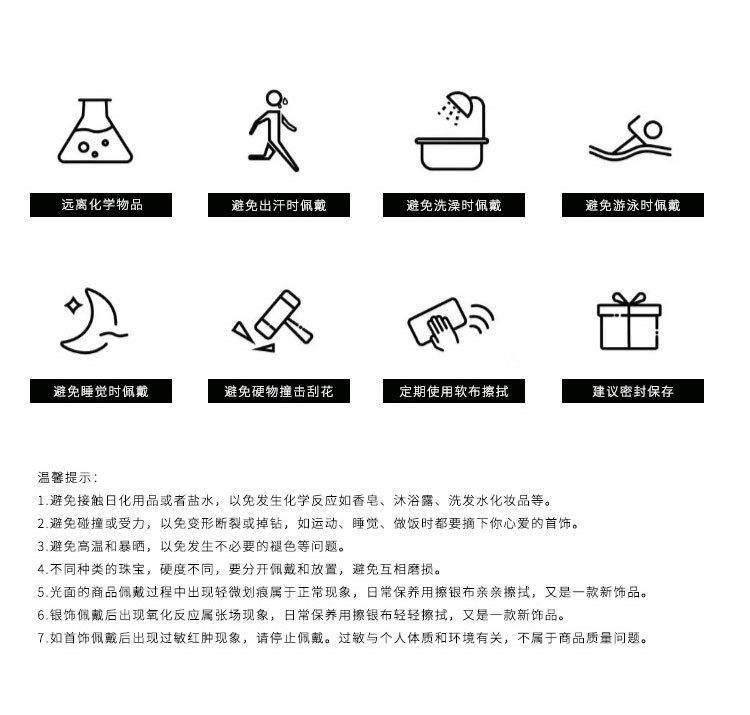 远离化学物品

避免出汗时佩戴

避免洗澡时佩戴

避免游泳时佩戴

避免睡觉时佩戴

避免硬物撞击刮花

定期使用软布擦拭

建议密封保存

温馨提示：
1.避免接触日化用品或者盐水，以免发生化学反应如香皂、沐浴露、洗发水化妆品等。
2.避免碰撞或受力，以免变形断裂或掉钻，如运动、睡觉、做饭时都要摘下你心爱的首饰。
3.避免高温和暴晒，以免发生不必要的褪色等问题。
4.不同种类的珠宝，硬度不同，要分开佩戴和放置，避免互相磨损。
5.光面的商品佩戴过程中出现轻微划痕属于正常现象，日常保养用擦银布亲亲擦拭，又是一款新饰品。
6.银饰佩戴后出现氧化反应属张场现象，日常保养用擦银布轻轻擦拭，又是一款新饰品。
7.如首饰佩戴后出现过敏红肿现象，请停止佩戴。过敏与个人体质和环境有关，不属于商品质量问题。